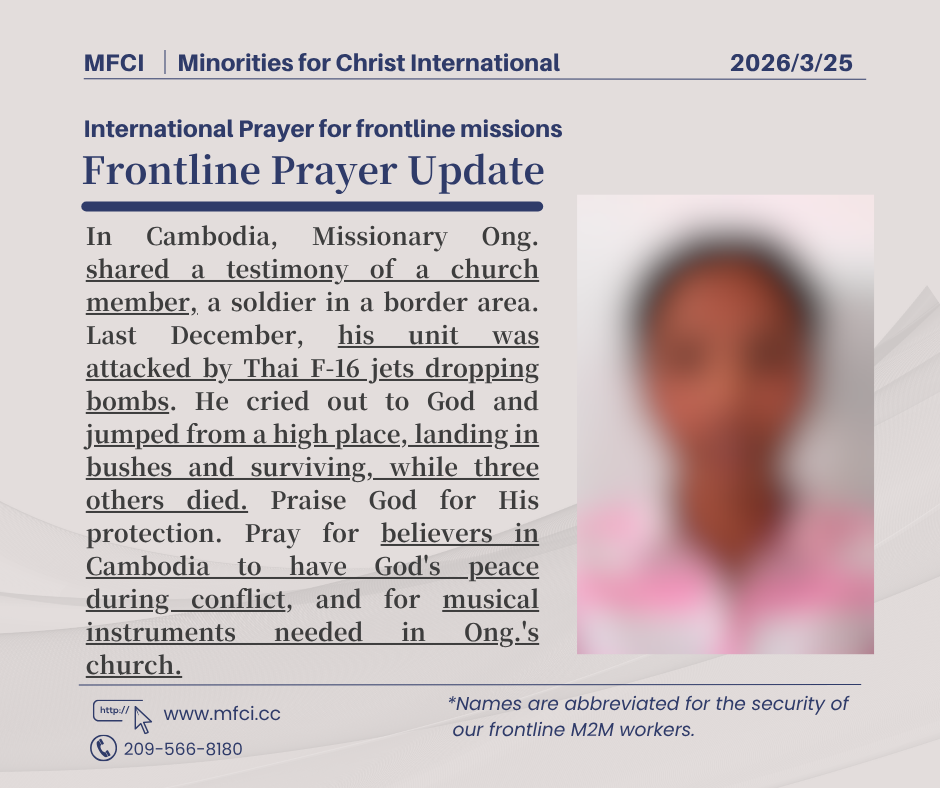 MFCI | Minorities for Christ International 2026/3/25

International Prayer for frontline missions

Frontline Prayer Update

In Cambodia, Missionary Ong. shared a testimony of a church member, a soldier in a border area. Last December, his unit was attacked by Thai F-16 jets dropping bombs. He cried out to God and jumped from a high place, landing in bushes and surviving, while three others died. Praise God for His protection. Pray for believers in Cambodia to have God's peace during conflict, and for musical instruments needed in Ong.'s church.

http://
www.mfci.cc
209-566-8180

*Names are abbreviated for the security of our frontline M2M workers.